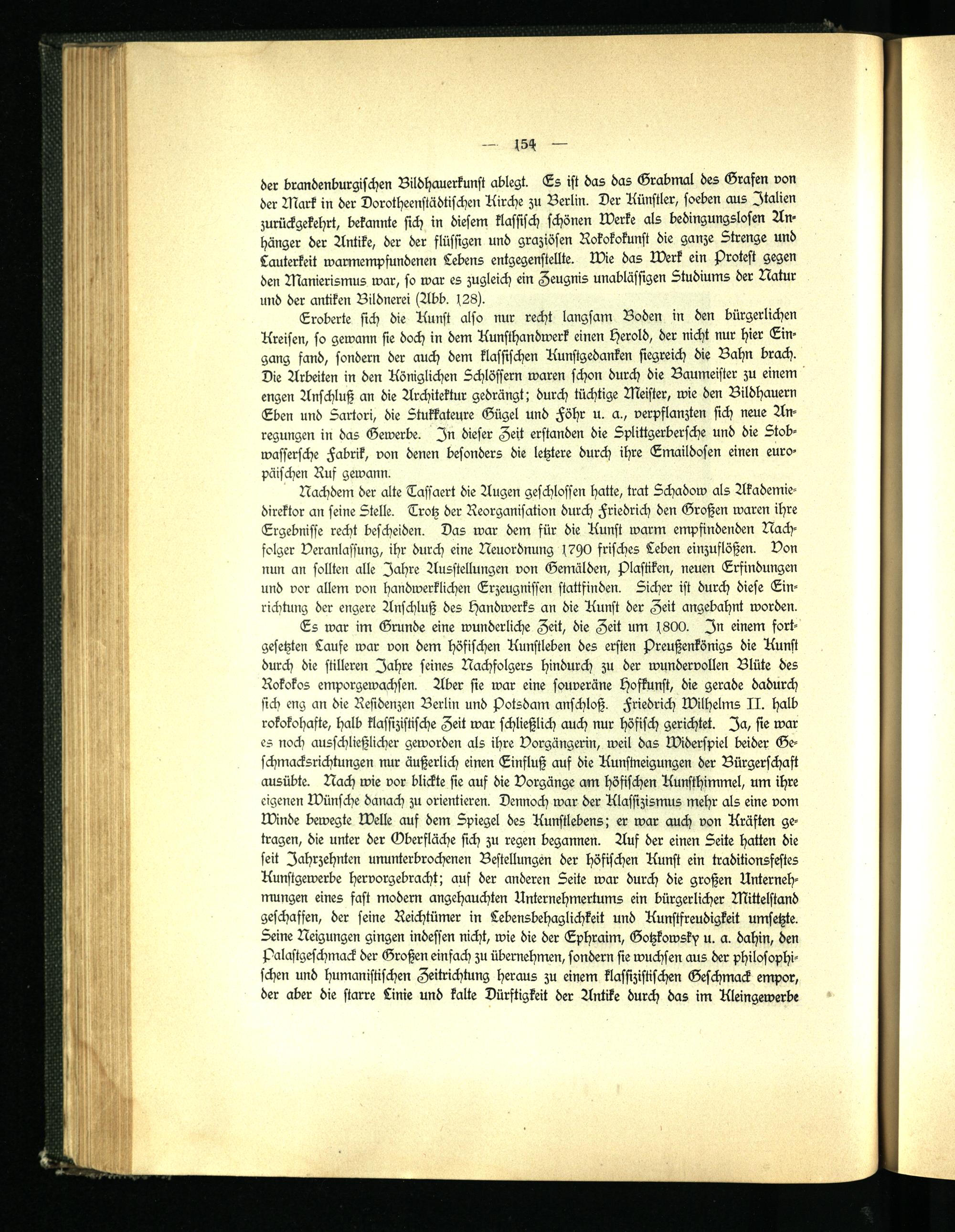 — 154 —

der brandenburgischen Bildhauerkunst ablegt. Es ist das das Grabmal des Grafen von der Mark in der Dorotheenstädtischen Kirche zu Berlin. Der Künstler, soeben aus Italien zurückgekehrt, bekannte sich in diesem klassisch schönen Werke als bedingungslosen Anhänger der Antike, der der flüssigen und graziösen Rokokokunst die ganze Strenge und Lauterkeit warmempfundenen Lebens entgegenstellte. Wie das Werk ein Protest gegen den Manierismus war, so war es zugleich ein Zeugnis unablässigen Studiums der Natur und der antiken Bildnerei (Abb. 128).

Eroberte sich die Kunst also nur recht langsam Boden in den bürgerlichen Kreisen, so gewann sie doch in dem Kunsthandwerk einen Herold, der nicht nur hier Eingang fand, sondern der auch dem klassischen Kunstgedanken siegreich die Bahn brach. Die Arbeiten in den Königlichen Schlössern waren schon durch die Baumeister zu einem engen Anschluß an die Architektur gedrängt; durch tüchtige Meister, wie den Bildhauern Eben und Sartori, die Stukkateure Gügel und Föhr u. a., verpflanzten sich neue Anregungen in das Gewerbe. In dieser Zeit erstanden die Splittgerbersche und die Stobwassersche Fabrik, von denen besonders die letztere durch ihre Emaildosen einen europäischen Ruf gewann.

Nachdem der alte Tassaert die Augen geschlossen hatte, trat Schadow als Akademiedirektor an seine Stelle. Trotz der Reorganisation durch Friedrich den Großen waren ihre Ergebnisse recht bescheiden. Das war dem für die Kunst warm empfindenden Nachfolger Veranlassung, ihr durch eine Neuordnung 1790 frisches Leben einzuflößen. Von nun an sollten alle Jahre Ausstellungen von Gemälden, Plastiken, neuen Erfindungen und vor allem von handwerklichen Erzeugnissen stattfinden. Sicher ist durch diese Einrichtung der engere Anschluß des Handwerks an die Kunst der Zeit angebahnt worden.

Es war im Grunde eine wunderliche Zeit, die Zeit um 1800. In einem fortgesetzten Laufe war von dem höfischen Kunstleben des ersten Preußenkönigs die Kunst durch die stilleren Jahre seines Nachfolgers hindurch zu der wundervollen Blüte des Rokokos emporgewachsen. Aber sie war eine souveräne Hofkunst, die gerade dadurch sich eng an die Residenzen Berlin und Potsdam anschloß. Friedrich Wilhelms II. halb rokokohafte, halb klassizistische Zeit war schließlich auch nur höfisch gerichtet. Ja, sie war es noch ausschließlicher geworden als ihre Vorgängerin, weil das Widerspiel beider Geschmacksrichtungen nur äußerlich einen Einfluß auf die Kunstneigungen der Bürgerschaft ausübte. Nach wie vor blickte sie auf die Vorgänge am höfischen Kunsthimmel, um ihre eigenen Wünsche danach zu orientieren. Dennoch war der Klassizismus mehr als eine vom Winde bewegte Welle auf dem Spiegel des Kunstlebens; er war auch von Kräften getragen, die unter der Oberfläche sich zu regen begannen. Auf der einen Seite hatten die seit Jahrzehnten ununterbrochenen Bestellungen der höfischen Kunst ein traditionsfestes Kunstgewerbe hervorgebracht; auf der anderen Seite war durch die großen Unternehmungen eines fast modern angehauchten Unternehmertums ein bürgerlicher Mittelstand geschaffen, der seine Reichtümer in Lebensbehaglichkeit und Kunstfreudigkeit umsetzte. Seine Neigungen gingen indessen nicht, wie die der Ephraim, Gotzkowsky u. a. dahin, den Palastgeschmack der Großen einfach zu übernehmen, sondern sie wuchsen aus der philosophischen und humanistischen Zeitrichtung heraus zu einem klassizistischen Geschmack empor, der aber die starre Linie und kalte Dürftigkeit der Antike durch das im Kleingewerbe